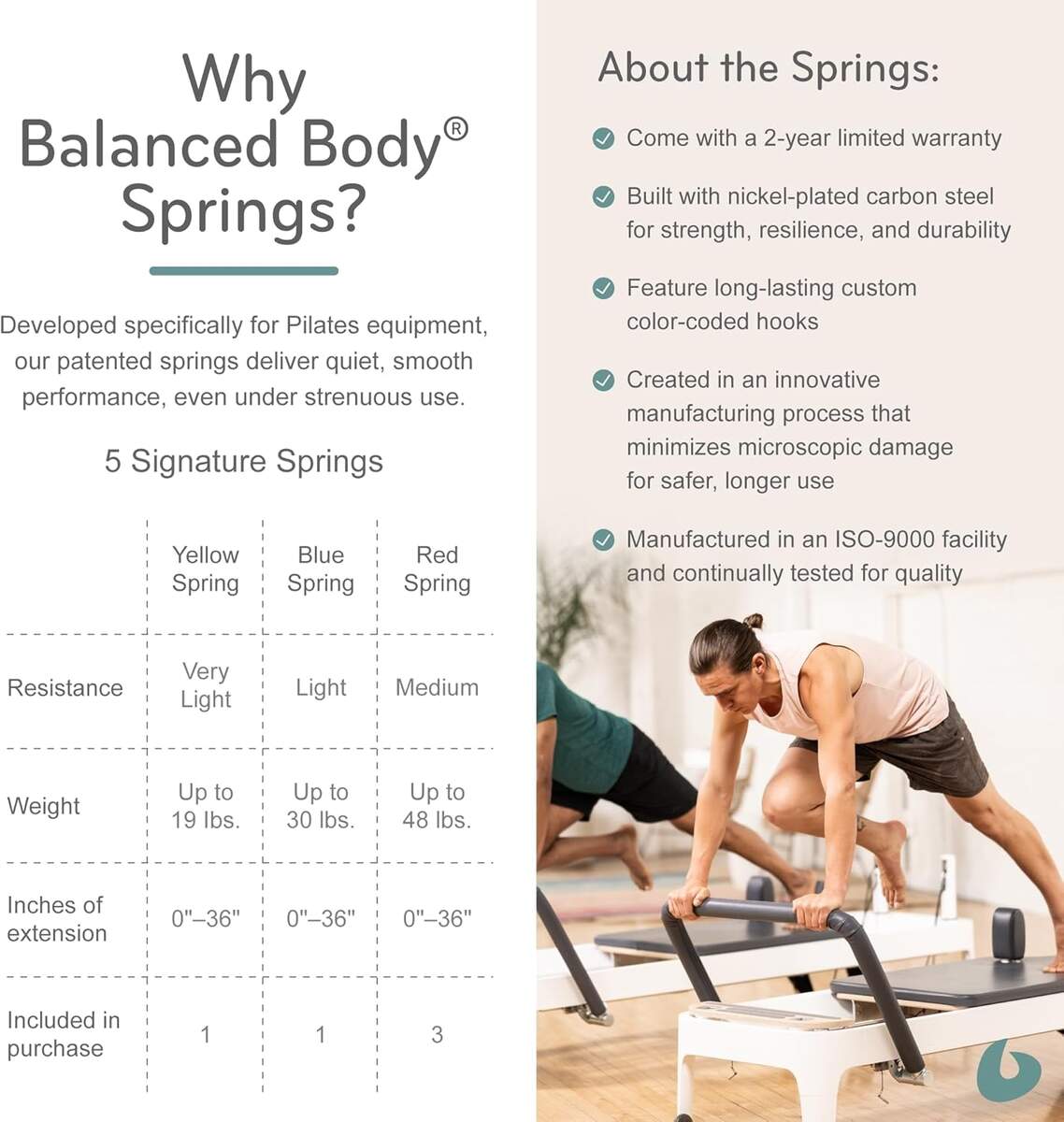 Why Balanced Body® Springs?

Developed specifically for Pilates equipment, our patented springs deliver quiet, smooth performance, even under strenuous use.

5 Signature Springs

| | Yellow Spring | Blue Spring | Red Spring |
|---|---|---|---|
| Resistance | Very Light | Light | Medium |
| Weight | Up to 19 lbs. | Up to 30 lbs. | Up to 48 lbs. |
| Inches of extension | 0"–36" | 0"–36" | 0"–36" |
| Included in purchase | 1 | 1 | 3 |

About the Springs:

Come with a 2-year limited warranty

Built with nickel-plated carbon steel for strength, resilience, and durability

Feature long-lasting custom color-coded hooks

Created in an innovative manufacturing process that minimizes microscopic damage for safer, longer use

Manufactured in an ISO-9000 facility and continually tested for quality